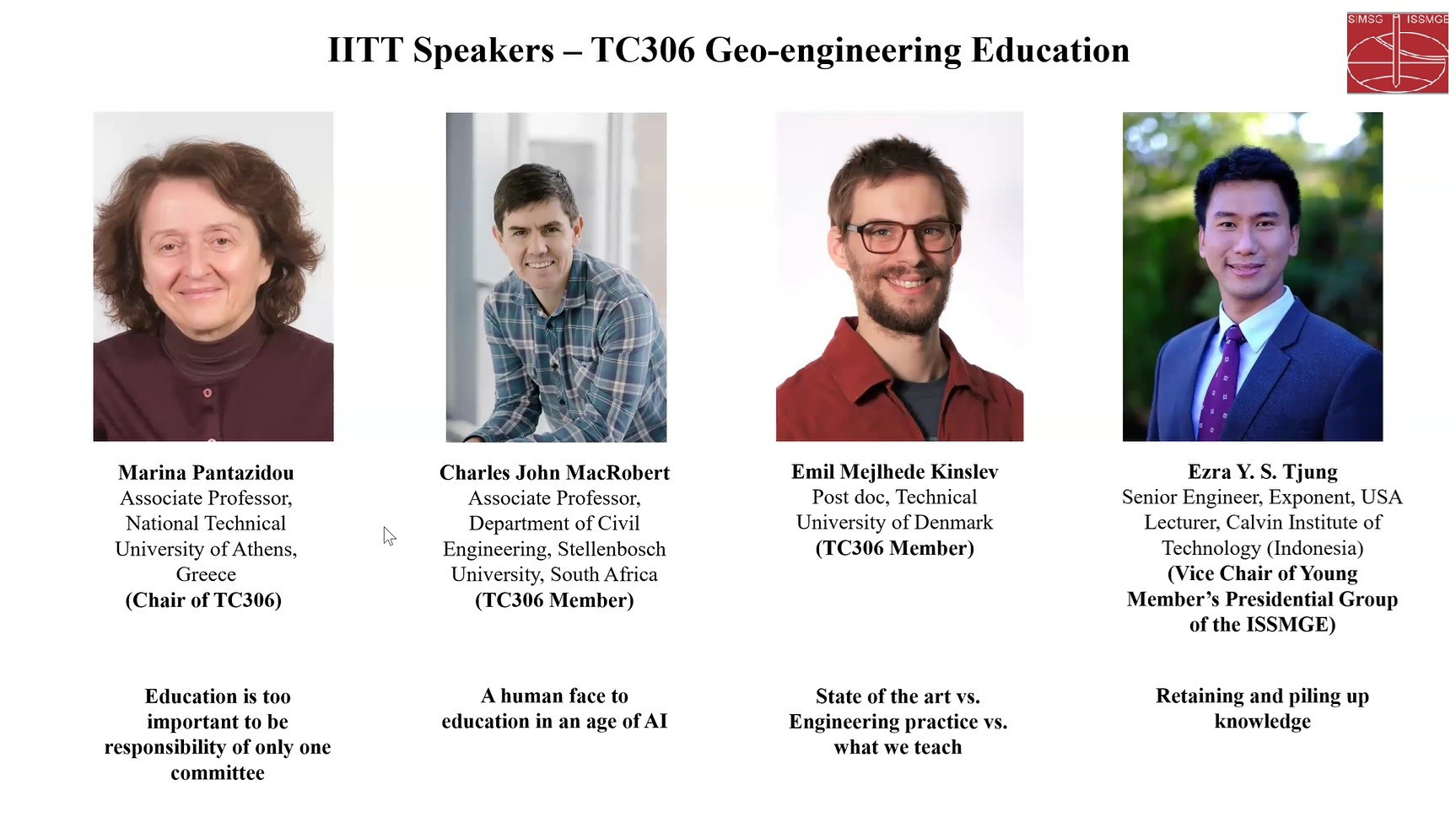 IITT Speakers – TC306 Geo-engineering Education

SIMSG ISSMGE

Marina Pantazidou
Associate Professor,
National Technical
University of Athens,
Greece
(Chair of TC306)

Education is too important to be responsibility of only one committee

Charles John MacRobert
Associate Professor,
Department of Civil
Engineering, Stellenbosch
University, South Africa
(TC306 Member)

A human face to education in an age of AI

Emil Mejlhede Kinslev
Post doc, Technical
University of Denmark
(TC306 Member)

State of the art vs. Engineering practice vs. what we teach

Ezra Y. S. Tjung
Senior Engineer, Exponent, USA
Lecturer, Calvin Institute of
Technology (Indonesia)
(Vice Chair of Young
Member's Presidential Group
of the ISSMGE)

Retaining and piling up knowledge